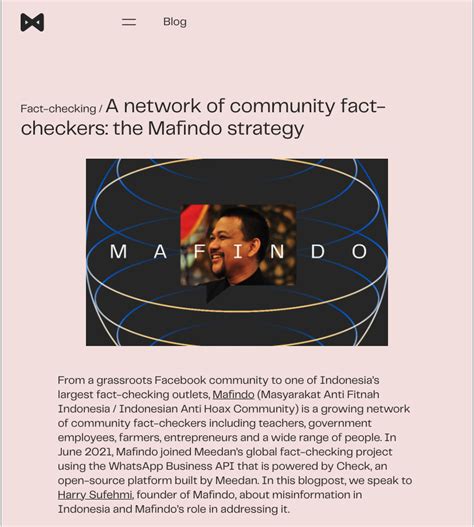 Blog

Fact-checking / A network of community fact-checkers: the Mafindo strategy

MAFINDO

From a grassroots Facebook community to one of Indonesia's largest fact-checking outlets, Mafindo (Masyarakat Anti Fitnah Indonesia / Indonesian Anti Hoax Community) is a growing network of community fact-checkers including teachers, government employees, farmers, entrepreneurs and a wide range of people. In June 2021, Mafindo joined Meedan's global fact-checking project using the WhatsApp Business API that is powered by Check, an open-source platform built by Meedan. In this blogpost, we speak to Harry Sufehmi, founder of Mafindo, about misinformation in Indonesia and Mafindo's role in addressing it.